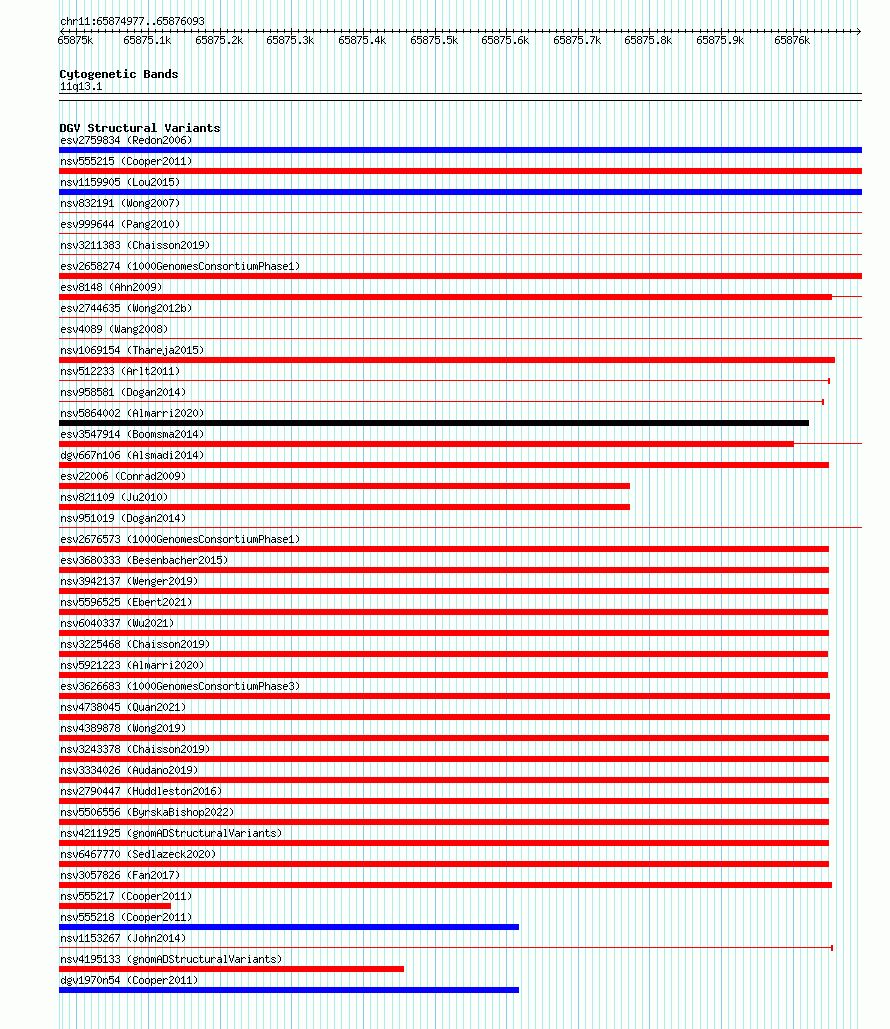 chr11:65874977..65876093

65875k 65875.1k 65875.2k 65875.3k 65875.4k 65875.5k 65875.6k 65875.7k 65875.8k 65875.9k 65876k

Cytogenetic Bands
11q13.1

DGV Structural Variants
esv2759834 (Redon2006)
nsv555215 (Cooper2011)
nsv1159905 (Lou2015)
nsv832191 (Wong2007)
esv999644 (Pang2010)
nsv3211383 (Chaisson2019)
esv2658274 (1000GenomesConsortiumPhase1)
esv8148 (Ahn2009)
esv2744635 (Wong2012b)
esv4089 (Wang2008)
nsv1069154 (Thareja2015)
nsv512233 (Arlt2011)
nsv958581 (Dogan2014)
nsv5864002 (Almarri2020)
esv3547914 (Boomsma2014)
dgv667n106 (Alsmadi2014)
esv22006 (Conrad2009)
nsv821109 (Ju2010)
nsv951019 (Dogan2014)
esv2676573 (1000GenomesConsortiumPhase1)
esv3680333 (Besenbacher2015)
nsv3942137 (Wenger2019)
nsv5596525 (Ebert2021)
nsv6040337 (Wu2021)
nsv3225468 (Chaisson2019)
nsv5921223 (Almarri2020)
esv3626683 (1000GenomesConsortiumPhase3)
nsv4738045 (Quan2021)
nsv4389878 (Wong2019)
nsv3243378 (Chaisson2019)
nsv3334026 (Audano2019)
nsv2790447 (Huddleston2016)
nsv5506556 (ByrskaBishop2022)
nsv4211925 (gnomADStructuralVariants)
nsv6467770 (Sedlazeck2020)
nsv3057826 (Fan2017)
nsv555217 (Cooper2011)
nsv555218 (Cooper2011)
nsv1153267 (John2014)
nsv4195133 (gnomADStructuralVariants)
dgv1970n54 (Cooper2011)